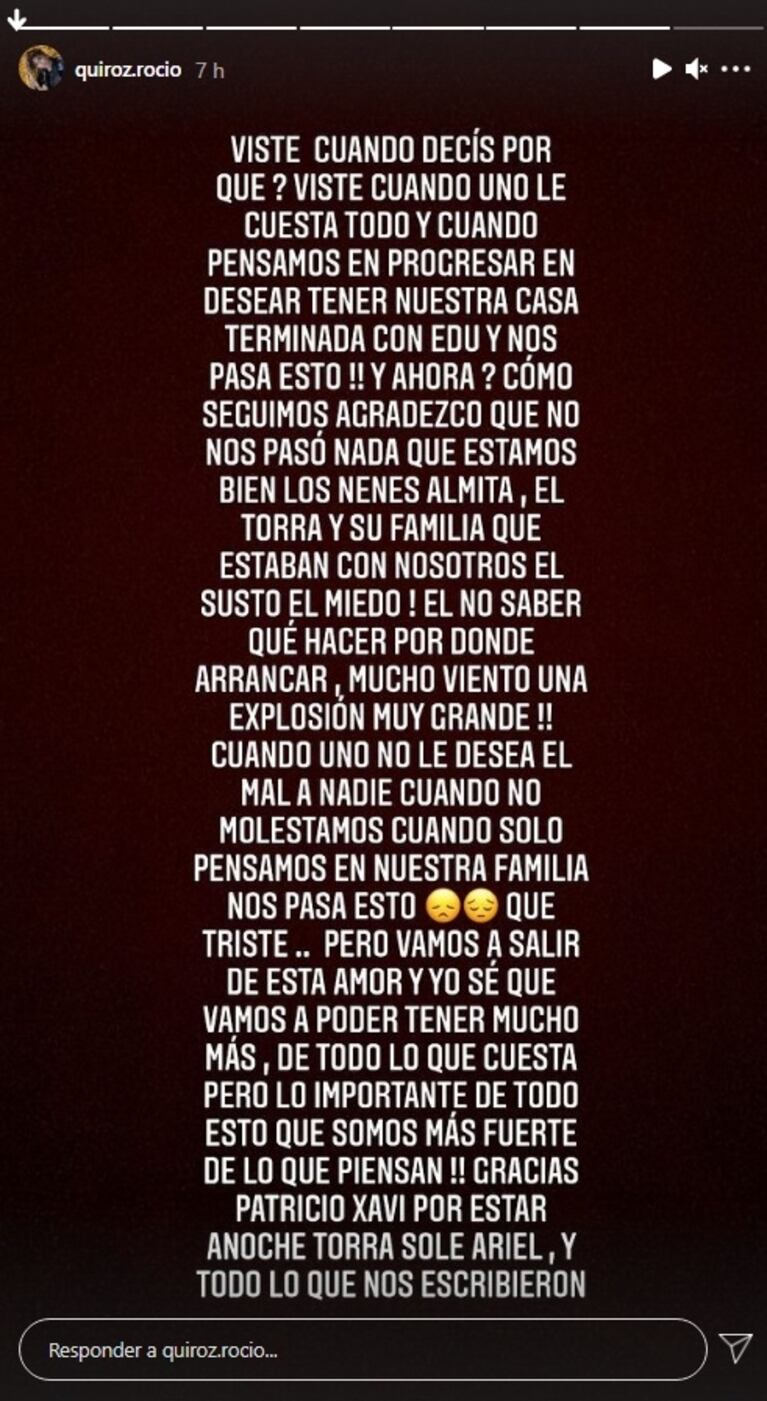 quiroz.rocio 7 h

VISTE CUANDO DECÍS POR QUE ? VISTE CUANDO UNO LE CUESTA TODO Y CUANDO PENSAMOS EN PROGRESAR EN DESEAR TENER NUESTRA CASA TERMINADA CON EDU Y NOS PASA ESTO !! Y AHORA ? CÓMO SEGUIMOS AGRADEZCO QUE NO NOS PASÓ NADA QUE ESTAMOS BIEN LOS NENES ALMITA , EL TORRA Y SU FAMILIA QUE ESTABAN CON NOSOTROS EL SUSTO EL MIEDO ! EL NO SABER QUÉ HACER POR DONDE ARRANCAR , MUCHO VIENTO UNA EXPLOSIÓN MUY GRANDE !! CUANDO UNO NO LE DESEA EL MAL A NADIE CUANDO NO MOLESTAMOS CUANDO SOLO PENSAMOS EN NUESTRA FAMILIA NOS PASA ESTO 😞😔 QUE TRISTE .. PERO VAMOS A SALIR DE ESTA AMOR Y YO SÉ QUE VAMOS A PODER TENER MUCHO MÁS , DE TODO LO QUE CUESTA PERO LO IMPORTANTE DE TODO ESTO QUE SOMOS MÁS FUERTE DE LO QUE PIENSAN !! GRACIAS PATRICIO XAVI POR ESTAR ANOCHE TORRA SOLE ARIEL , Y TODO LO QUE NOS ESCRIBIERON

Responder a quiroz.rocio...